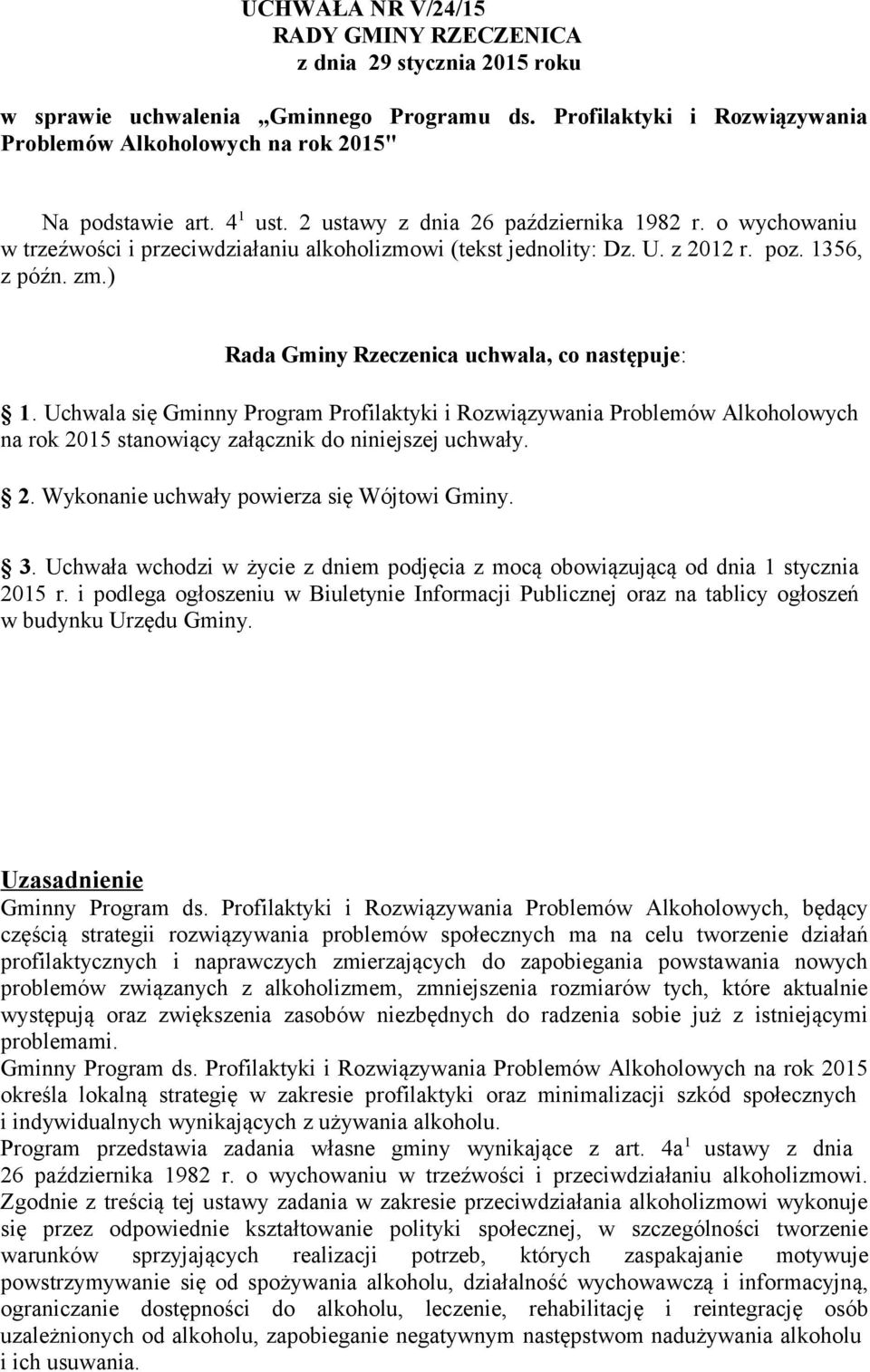 UCHWAŁA NR V/24/15
RADY GMINY RZECZENICA
z dnia 29 stycznia 2015 roku

w sprawie uchwalenia „Gminnego Programu ds. Profilaktyki i Rozwiązywania Problemów Alkoholowych na rok 2015"

Na podstawie art. $4^1$ ust. 2 ustawy z dnia 26 października 1982 r. o wychowaniu w trzeźwości i przeciwdziałaniu alkoholizmowi (tekst jednolity: Dz. U. z 2012 r. poz. 1356, z późn. zm.)

Rada Gminy Rzeczenica uchwala, co następuje:

1. Uchwala się Gminny Program Profilaktyki i Rozwiązywania Problemów Alkoholowych na rok 2015 stanowiący załącznik do niniejszej uchwały.

2. Wykonanie uchwały powierza się Wójtowi Gminy.

3. Uchwała wchodzi w życie z dniem podjęcia z mocą obowiązującą od dnia 1 stycznia 2015 r. i podlega ogłoszeniu w Biuletynie Informacji Publicznej oraz na tablicy ogłoszeń w budynku Urzędu Gminy.

Uzasadnienie
Gminny Program ds. Profilaktyki i Rozwiązywania Problemów Alkoholowych, będący częścią strategii rozwiązywania problemów społecznych ma na celu tworzenie działań profilaktycznych i naprawczych zmierzających do zapobiegania powstawania nowych problemów związanych z alkoholizmem, zmniejszenia rozmiarów tych, które aktualnie występują oraz zwiększenia zasobów niezbędnych do radzenia sobie już z istniejącymi problemami.
Gminny Program ds. Profilaktyki i Rozwiązywania Problemów Alkoholowych na rok 2015 określa lokalną strategię w zakresie profilaktyki oraz minimalizacji szkód społecznych i indywidualnych wynikających z używania alkoholu.
Program przedstawia zadania własne gminy wynikające z art. $4a^1$ ustawy z dnia 26 października 1982 r. o wychowaniu w trzeźwości i przeciwdziałaniu alkoholizmowi. Zgodnie z treścią tej ustawy zadania w zakresie przeciwdziałania alkoholizmowi wykonuje się przez odpowiednie kształtowanie polityki społecznej, w szczególności tworzenie warunków sprzyjających realizacji potrzeb, których zaspakajanie motywuje powstrzymywanie się od spożywania alkoholu, działalność wychowawczą i informacyjną, ograniczanie dostępności do alkoholu, leczenie, rehabilitację i reintegrację osób uzależnionych od alkoholu, zapobieganie negatywnym następstwom nadużywania alkoholu i ich usuwania.